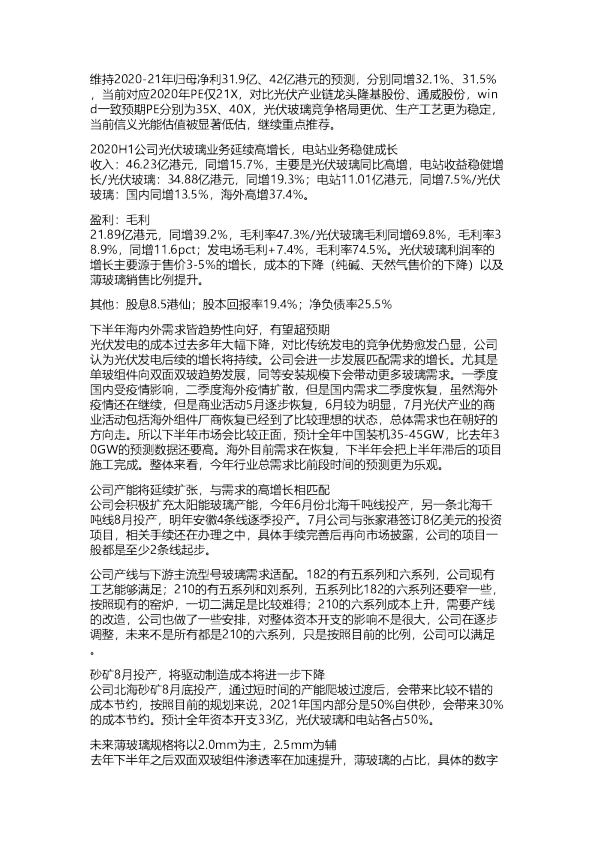 维持2020-21年归母净利31.9亿、42亿港元的预测，分别同增32.1%、31.5%，当前对应2020年PE仅21X，对比光伏产业链龙头隆基股份、通威股份，wind一致预期PE分别为35X、40X，光伏玻璃竞争格局更优、生产工艺更为稳定，当前信义光能估值被显著低估，继续重点推荐。

2020H1公司光伏玻璃业务延续高增长，电站业务稳健成长
收入：46.23亿港元，同增15.7%，主要是光伏玻璃同比高增，电站收益稳健增长/光伏玻璃：34.88亿港元，同增19.3%；电站11.01亿港元，同增7.5%/光伏玻璃：国内同增13.5%，海外高增37.4%。

盈利：毛利
21.89亿港元，同增39.2%，毛利率47.3%/光伏玻璃毛利同增69.8%，毛利率38.9%，同增11.6pct；发电场毛利+7.4%，毛利率74.5%。光伏玻璃利润率的增长主要源于售价3-5%的增长，成本的下降（纯碱、天然气售价的下降）以及薄玻璃销售比例提升。

其他：股息8.5港仙；股本回报率19.4%；净负债率25.5%

下半年海内外需求皆趋势性向好，有望超预期
光伏发电的成本过去多年大幅下降，对比传统发电的竞争优势愈发凸显，公司认为光伏发电后续的增长将持续。公司会进一步发展匹配需求的增长。尤其是单玻组件向双面双玻趋势发展，同等安装规模下会带动更多玻璃需求。一季度国内受疫情影响，二季度海外疫情扩散，但是国内需求二季度恢复，虽然海外疫情还在继续，但是商业活动5月逐步恢复，6月较为明显，7月光伏产业的商业活动包括海外组件厂商恢复已经到了比较理想的状态，总体需求也在朝好的方向走。所以下半年市场会比较正面，预计全年中国装机35-45GW，比去年30GW的预测数据还要高。海外目前需求在恢复，下半年会把上半年滞后的项目施工完成。整体来看，今年行业总需求比前段时间的预测更为乐观。

公司产能将延续扩张，与需求的高增长相匹配
公司会积极扩充太阳能玻璃产能，今年6月份北海千吨线投产，另一条北海千吨线8月投产，明年安徽4条线逐季投产。7月公司与张家港签订8亿美元的投资项目，相关手续还在办理之中，具体手续完善后再向市场披露，公司的项目一般都是至少2条线起步。

公司产线与下游主流型号玻璃需求适配。182的有五系列和六系列，公司现有工艺能够满足；210的有五系列和刘系列，五系列比182的六系列还要窄一些，按照现有的窑炉，一切二满足是比较难得；210的六系列成本上升，需要产线的改造，公司也做了一些安排，对整体资本开支的影响不是很大，公司在逐步调整，未来不是所有都是210的六系列，只是按照目前的比例，公司可以满足。

砂矿8月投产，将驱动制造成本将进一步下降
公司北海砂矿8月底投产，通过短时间的产能爬坡过渡后，会带来比较不错的成本节约，按照目前的规划来说，2021年国内部分是50%自供砂，会带来30%的成本节约。预计全年资本开支33亿，光伏玻璃和电站各占50%。

未来薄玻璃规格将以2.0mm为主，2.5mm为辅
去年下半年之后双面双玻组件渗透率在加速提升，薄玻璃的占比，具体的数字